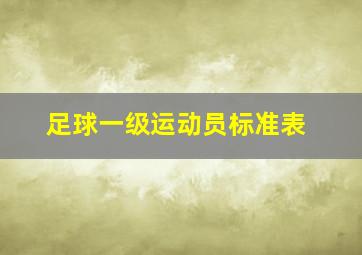 足球一级运动员标准表